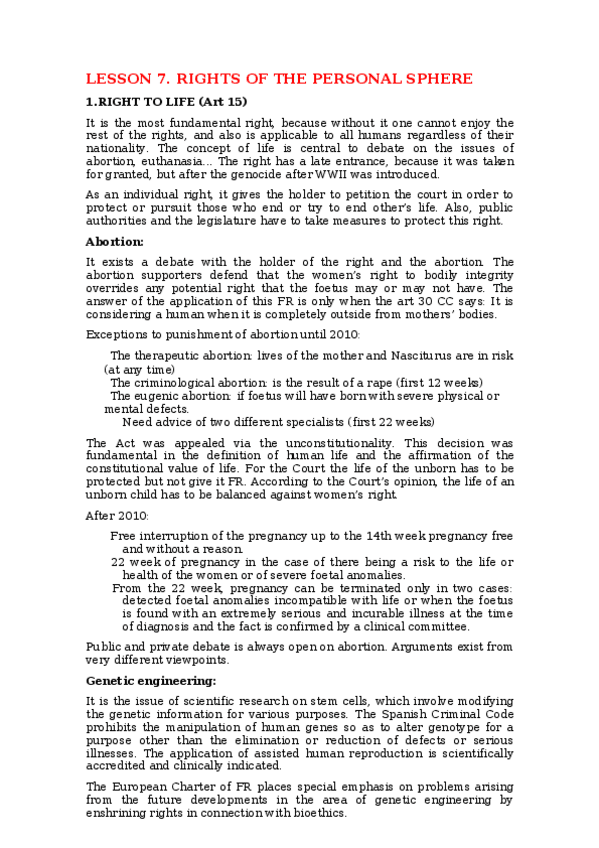 LESSON 7. RIGHTS OF THE PERSONAL SPHERE

1.RIGHT TO LIFE (Art 15)

It is the most fundamental right, because without it one cannot enjoy the rest of the rights, and also is applicable to all humans regardless of their nationality. The concept of life is central to debate on the issues of abortion, euthanasia... The right has a late entrance, because it was taken for granted, but after the genocide after WWII was introduced.

As an individual right, it gives the holder to petition the court in order to protect or pursuit those who end or try to end other's life. Also, public authorities and the legislature have to take measures to protect this right.

Abortion:

It exists a debate with the holder of the right and the abortion. The abortion supporters defend that the women's right to bodily integrity overrides any potential right that the foetus may or may not have. The answer of the application of this FR is only when the art 30 CC says: It is considering a human when it is completely outside from mothers' bodies.

Exceptions to punishment of abortion until 2010:

The therapeutic abortion: lives of the mother and Nasciturus are in risk (at any time)
The criminological abortion: is the result of a rape (first 12 weeks)
The eugenic abortion: if foetus will have born with severe physical or mental defects.
Need advice of two different specialists (first 22 weeks)

The Act was appealed via the unconstitutionality. This decision was fundamental in the definition of human life and the affirmation of the constitutional value of life. For the Court the life of the unborn has to be protected but not give it FR. According to the Court's opinion, the life of an unborn child has to be balanced against women's right.

After 2010:

Free interruption of the pregnancy up to the 14th week pregnancy free and without a reason.
22 week of pregnancy in the case of there being a risk to the life or health of the women or of severe foetal anomalies.
From the 22 week, pregnancy can be terminated only in two cases: detected foetal anomalies incompatible with life or when the foetus is found with an extremely serious and incurable illness at the time of diagnosis and the fact is confirmed by a clinical committee.

Public and private debate is always open on abortion. Arguments exist from very different viewpoints.

Genetic engineering:

It is the issue of scientific research on stem cells, which involve modifying the genetic information for various purposes. The Spanish Criminal Code prohibits the manipulation of human genes so as to alter genotype for a purpose other than the elimination or reduction of defects or serious illnesses. The application of assisted human reproduction is scientifically accredited and clinically indicated.

The European Charter of FR places special emphasis on problems arising from the future developments in the area of genetic engineering by enshrining rights in connection with bioethics.